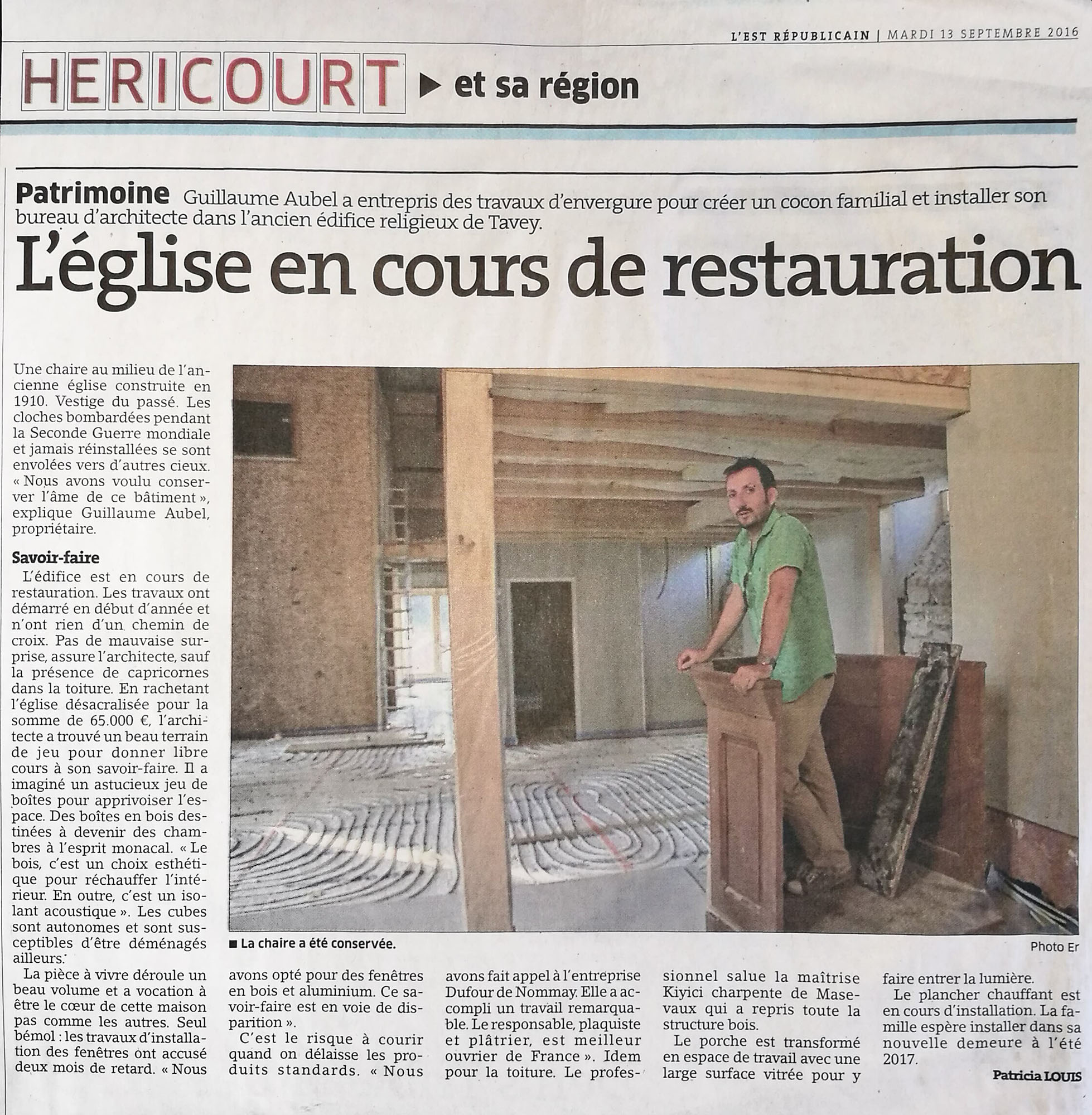 L'EST RÉPUBLICAIN | MARDI 13 SEPTEMBRE 2016

HERICOURT ▶ et sa région

Patrimoine Guillaume Aubel a entrepris des travaux d'envergure pour créer un cocon familial et installer son bureau d'architecte dans l'ancien édifice religieux de Tavey.

L'église en cours de restauration

Une chaire au milieu de l'ancienne église construite en 1910. Vestige du passé. Les cloches bombardées pendant la Seconde Guerre mondiale et jamais réinstallées se sont envolées vers d'autres cieux. « Nous avons voulu conserver l'âme de ce bâtiment », explique Guillaume Aubel, propriétaire.

Savoir-faire

L'édifice est en cours de restauration. Les travaux ont démarré en début d'année et n'ont rien d'un chemin de croix. Pas de mauvaise surprise, assure l'architecte, sauf la présence de capricornes dans la toiture. En rachetant l'église désacralisée pour la somme de 65.000 €, l'architecte a trouvé un beau terrain de jeu pour donner libre cours à son savoir-faire. Il a imaginé un astucieux jeu de boîtes pour apprivoiser l'espace. Des boîtes en bois destinées à devenir des chambres à l'esprit monacal. « Le bois, c'est un choix esthétique pour réchauffer l'intérieur. En outre, c'est un isolant acoustique ». Les cubes sont autonomes et sont susceptibles d'être déménagés ailleurs.

La pièce à vivre déroule un beau volume et a vocation à être le cœur de cette maison pas comme les autres. Seul bémol : les travaux d'installation des fenêtres ont accusé deux mois de retard. « Nous avons opté pour des fenêtres en bois et aluminium. Ce savoir-faire est en voie de disparition ».

C'est le risque à courir quand on délaisse les produits standards. « Nous avons fait appel à l'entreprise Dufour de Nommay. Elle a accompli un travail remarquable. Le responsable, plaquiste et plâtrier, est meilleur ouvrier de France ». Idem pour la toiture. Le professionnel salue la maîtrise Kiyici charpente de Masevaux qui a repris toute la structure bois.

Le porche est transformé en espace de travail avec une large surface vitrée pour y faire entrer la lumière.

Le plancher chauffant est en cours d'installation. La famille espère installer dans sa nouvelle demeure à l'été 2017.

Patricia LOUIS

■ La chaire a été conservée.

Photo Er